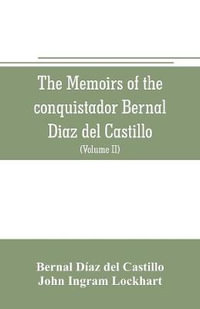 The Memoirs of the conquistador Bernal Diaz del Castillo
(Volume II)

Bernal Díaz del Castillo
John Ingram Lockhart